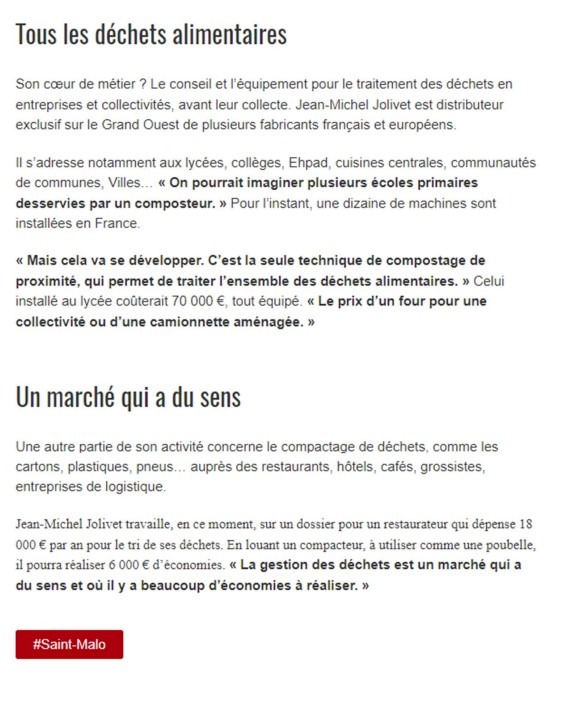 Tous les déchets alimentaires

Son cœur de métier ? Le conseil et l'équipement pour le traitement des déchets en entreprises et collectivités, avant leur collecte. Jean-Michel Jolivet est distributeur exclusif sur le Grand Ouest de plusieurs fabricants français et européens.

Il s'adresse notamment aux lycées, collèges, Ehpad, cuisines centrales, communautés de communes, Villes… « On pourrait imaginer plusieurs écoles primaires desservies par un composteur. » Pour l'instant, une dizaine de machines sont installées en France.

« Mais cela va se développer. C'est la seule technique de compostage de proximité, qui permet de traiter l'ensemble des déchets alimentaires. » Celui installé au lycée coûterait 70 000 €, tout équipé. « Le prix d'un four pour une collectivité ou d'une camionnette aménagée. »

Un marché qui a du sens

Une autre partie de son activité concerne le compactage de déchets, comme les cartons, plastiques, pneus… auprès des restaurants, hôtels, cafés, grossistes, entreprises de logistique.

Jean-Michel Jolivet travaille, en ce moment, sur un dossier pour un restaurateur qui dépense 18 000 € par an pour le tri de ses déchets. En louant un compacteur, à utiliser comme une poubelle, il pourra réaliser 6 000 € d'économies. « La gestion des déchets est un marché qui a du sens et où il y a beaucoup d'économies à réaliser. »

#Saint-Malo